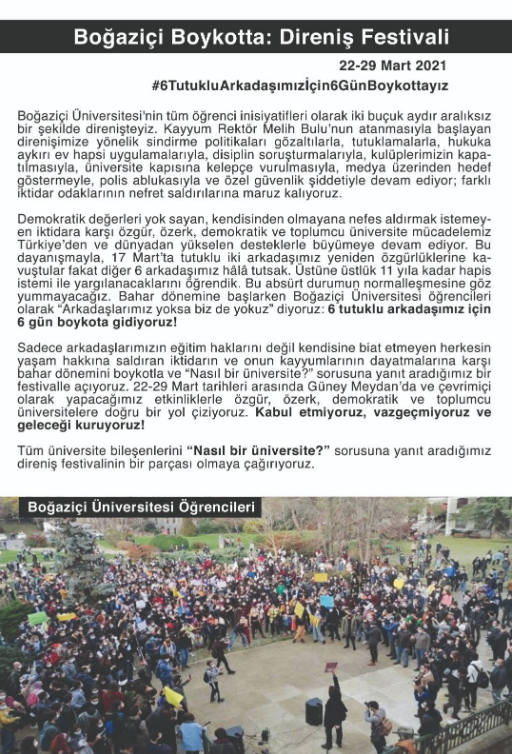 Boğaziçi Boykotta: Direniş Festivali

22-29 Mart 2021
#6TutukluArkadaşımızİçin6GünBoykottayız

Boğaziçi Üniversitesi'nin tüm öğrenci inisiyatifleri olarak iki buçuk aydır aralıksız bir şekilde direnişteyiz. Kayyum Rektör Melih Bulu'nun atanmasıyla başlayan direnişimize yönelik sindirme politikaları gözaltılarla, tutuklamalarla, hukuka aykırı ev hapsi uygulamalarıyla, disiplin soruşturmalarıyla, kulüplerimizin kapatılmasıyla, üniversite kapısına kelepçe vurulmasıyla, medya üzerinden hedef göstermeyle, polis ablukasıyla ve özel güvenlik şiddetiyle devam ediyor; farklı iktidar odaklarının nefret saldırılarına maruz kalıyoruz.

Demokratik değerleri yok sayan, kendisinden olmayana nefes aldırmak istemeyen iktidara karşı özgür, özerk, demokratik ve toplumcu üniversite mücadelemiz Türkiye'den ve dünyadan yükselen desteklerle büyümeye devam ediyor. Bu dayanışmayla, 17 Mart'ta tutuklu iki arkadaşımız yeniden özgürlüklerine kavuştular fakat diğer 6 arkadaşımız hâlâ tutsak. Üstüne üstlük 11 yıla kadar hapis istemi ile yargılanacaklarını öğrendik. Bu absürt durumun normalleşmesine göz yummayacağız. Bahar dönemine başlarken Boğaziçi Üniversitesi öğrencileri olarak "Arkadaşlarımız yoksa biz de yokuz" diyoruz: 6 tutuklu arkadaşımız için 6 gün boykota gidiyoruz!

Sadece arkadaşlarımızın eğitim haklarını değil kendisine biat etmeyen herkesin yaşam hakkına saldıran iktidarın ve onun kayyumlarının dayatmalarına karşı bahar dönemini boykotla ve "Nasıl bir üniversite?" sorusuna yanıt aradığımız bir festivalle açıyoruz. 22-29 Mart tarihleri arasında Güney Meydan'da ve çevrimiçi olarak yapacağımız etkinliklerle özgür, özerk, demokratik ve toplumcu üniversitelere doğru bir yol çiziyoruz. Kabul etmiyoruz, vazgeçmiyoruz ve geleceği kuruyoruz!

Tüm üniversite bileşenlerini "Nasıl bir üniversite?" sorusuna yanıt aradığımız direniş festivalinin bir parçası olmaya çağırıyoruz.

Boğaziçi Üniversitesi Öğrencileri